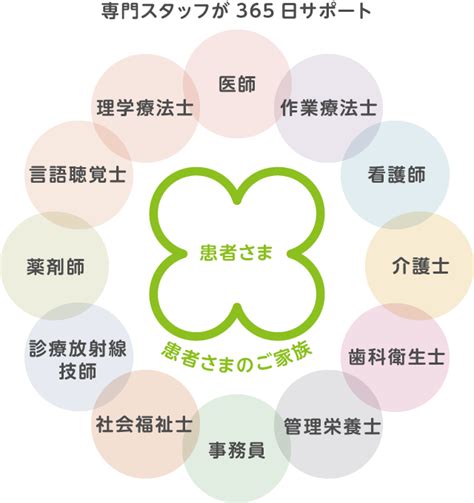 専門スタッフが 365 日サポート

医師

作業療法士

看護師

介護士

歯科衛生士

管理栄養士

事務員

社会福祉士

診療放射線技師

薬剤師

言語聴覚士

理学療法士

患者さま

患者さまのご家族